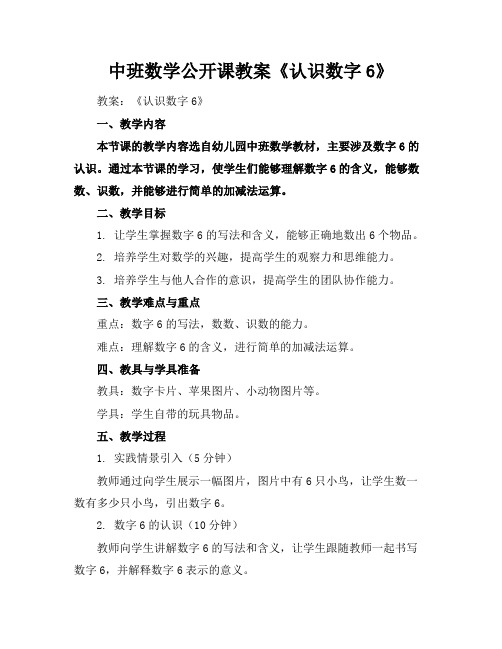 中班数学公开课教案《认识数字 6》

教案：《认识数字 6》

一、教学内容

本节课的教学内容选自幼儿园中班数学教材，主要涉及数字 6 的认识。通过本节课的学习，使学生们能够理解数字 6 的含义，能够数数、识数，并能够进行简单的加减法运算。

二、教学目标

1. 让学生掌握数字 6 的写法和含义，能够正确地数出 6 个物品。

2. 培养学生对数学的兴趣，提高学生的观察力和思维能力。

3. 培养学生与他人合作的意识，提高学生的团队协作能力。

三、教学难点与重点

重点：数字 6 的写法，数数、识数的能力。

难点：理解数字 6 的含义，进行简单的加减法运算。

四、教具与学具准备

教具：数字卡片、苹果图片、小动物图片等。

学具：学生自带的玩具物品。

五、教学过程

1. 实践情景引入（5 分钟）

教师通过向学生展示一幅图片，图片中有 6 只小鸟，让学生数一数有多少只小鸟，引出数字 6。

2. 数字 6 的认识（10 分钟）

教师向学生讲解数字 6 的写法和含义，让学生跟随教师一起书写数字 6，并解释数字 6 表示的意义。